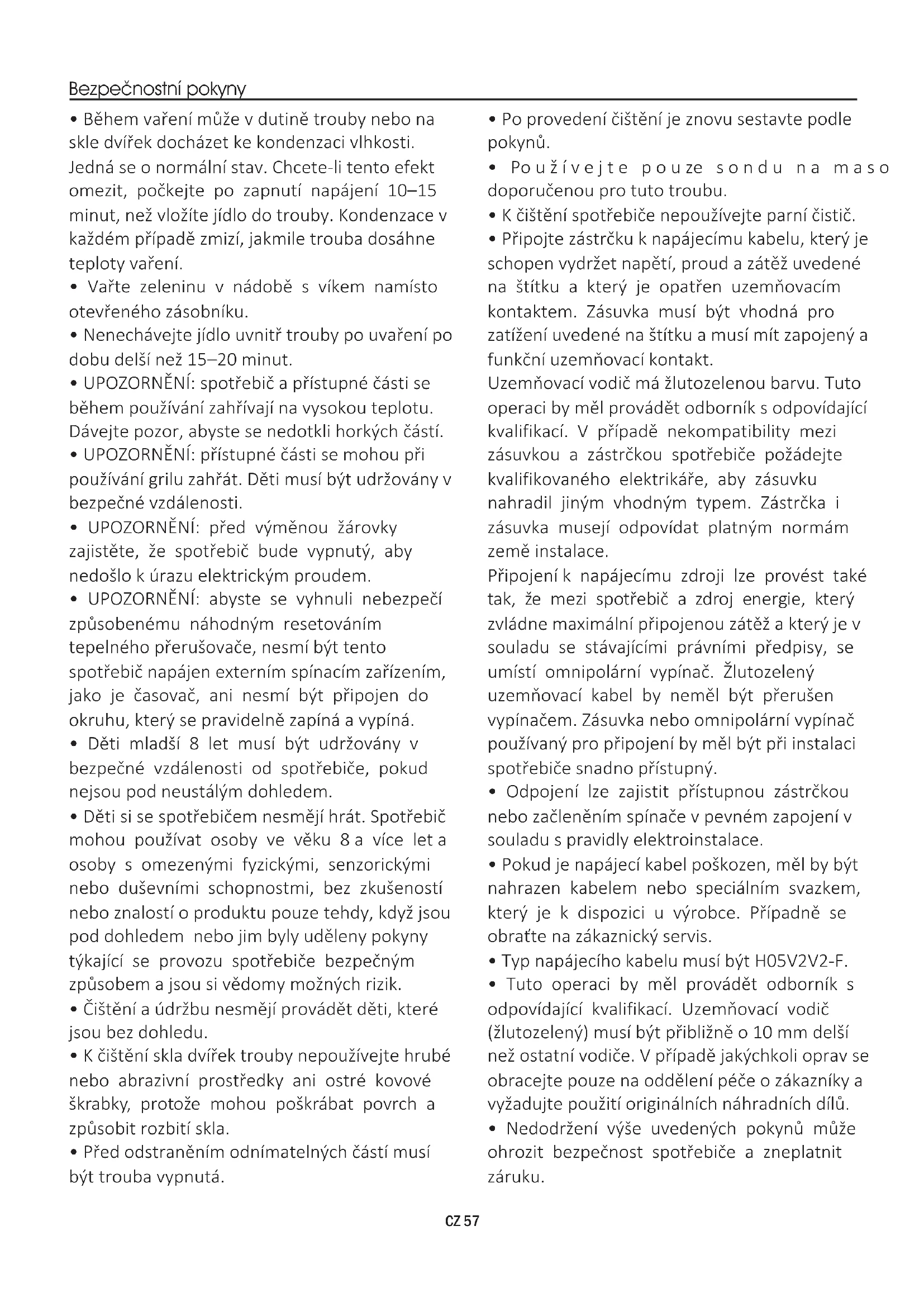 Bezpečnostní pokyny

• Během vaření může v dutině trouby nebo na skle dvířek docházet ke kondenzaci vlhkosti. Jedná se o normální stav. Chcete-li tento efekt omezit, počkejte po zapnutí napájení 10–15 minut, než vložíte jídlo do trouby. Kondenzace v každém případě zmizí, jakmile trouba dosáhne teploty vaření.

• Vařte zeleninu v nádobě s víkem namísto otevřeného zásobníku.

• Nenechávejte jídlo uvnitř trouby po uvaření po dobu delší než 15–20 minut.

• UPOZORNĚNÍ: spotřebič a přístupné části se během používání zahřívají na vysokou teplotu. Dávejte pozor, abyste se nedotkli horkých částí.

• UPOZORNĚNÍ: přístupné části se mohou při používání grilu zahřát. Děti musí být udržovány v bezpečné vzdálenosti.

• UPOZORNĚNÍ: před výměnou žárovky zajistěte, že spotřebič bude vypnutý, aby nedošlo k úrazu elektrickým proudem.

• UPOZORNĚNÍ: abyste se vyhnuli nebezpečí způsobenému náhodným resetováním tepelného přerušovače, nesmí být tento spotřebič napájen externím spínacím zařízením, jako je časovač, ani nesmí být připojen do okruhu, který se pravidelně zapíná a vypíná.

• Děti mladší 8 let musí být udržovány v bezpečné vzdálenosti od spotřebiče, pokud nejsou pod neustálým dohledem.

• Děti si se spotřebičem nesmějí hrát. Spotřebič mohou používat osoby ve věku 8 a více let a osoby s omezenými fyzickými, senzorickými nebo duševními schopnostmi, bez zkušeností nebo znalostí o produktu pouze tehdy, když jsou pod dohledem nebo jim byly uděleny pokyny týkající se provozu spotřebiče bezpečným způsobem a jsou si vědomy možných rizik.

• Čištění a údržbu nesmějí provádět děti, které jsou bez dohledu.

• K čištění skla dvířek trouby nepoužívejte hrubé nebo abrazivní prostředky ani ostré kovové škrabky, protože mohou poškrábat povrch a způsobit rozbití skla.

• Před odstraněním odnímatelných částí musí být trouba vypnutá.

• Po provedení čištění je znovu sestavte podle pokynů.

• Používejte pouze sondu na maso doporučenou pro tuto troubu.

• K čištění spotřebiče nepoužívejte parní čistič.

• Připojte zástrčku k napájecímu kabelu, který je schopen vydržet napětí, proud a zátěž uvedené na štítku a který je opatřen uzemňovacím kontaktem. Zásuvka musí být vhodná pro zatížení uvedené na štítku a musí mít zapojený a funkční uzemňovací kontakt.
Uzemňovací vodič má žlutozelenou barvu. Tuto operaci by měl provádět odborník s odpovídající kvalifikací. V případě nekompatibility mezi zásuvkou a zástrčkou spotřebiče požádejte kvalifikovaného elektrikáře, aby zásuvku nahradil jiným vhodným typem. Zástrčka i zásuvka musejí odpovídat platným normám země instalace.
Připojení k napájecímu zdroji lze provést také tak, že mezi spotřebič a zdroj energie, který zvládne maximální připojenou zátěž a který je v souladu se stávajícími právními předpisy, se umístí omnipolární vypínač. Žlutozelený uzemňovací kabel by neměl být přerušen vypínačem. Zásuvka nebo omnipolární vypínač používaný pro připojení by měl být při instalaci spotřebiče snadno přístupný.

• Odpojení lze zajistit přístupnou zástrčkou nebo začleněním spínače v pevném zapojení v souladu s pravidly elektroinstalace.

• Pokud je napájecí kabel poškozen, měl by být nahrazen kabelem nebo speciálním svazkem, který je k dispozici u výrobce. Případně se obraťte na zákaznický servis.

• Typ napájecího kabelu musí být H05V2V2-F.

• Tuto operaci by měl provádět odborník s odpovídající kvalifikací. Uzemňovací vodič (žlutozelený) musí být přibližně o 10 mm delší než ostatní vodiče. V případě jakýchkoli oprav se obracejte pouze na oddělení péče o zákazníky a vyžadujte použití originálních náhradních dílů.

• Nedodržení výše uvedených pokynů může ohrozit bezpečnost spotřebiče a zneplatnit záruku.

CZ 57